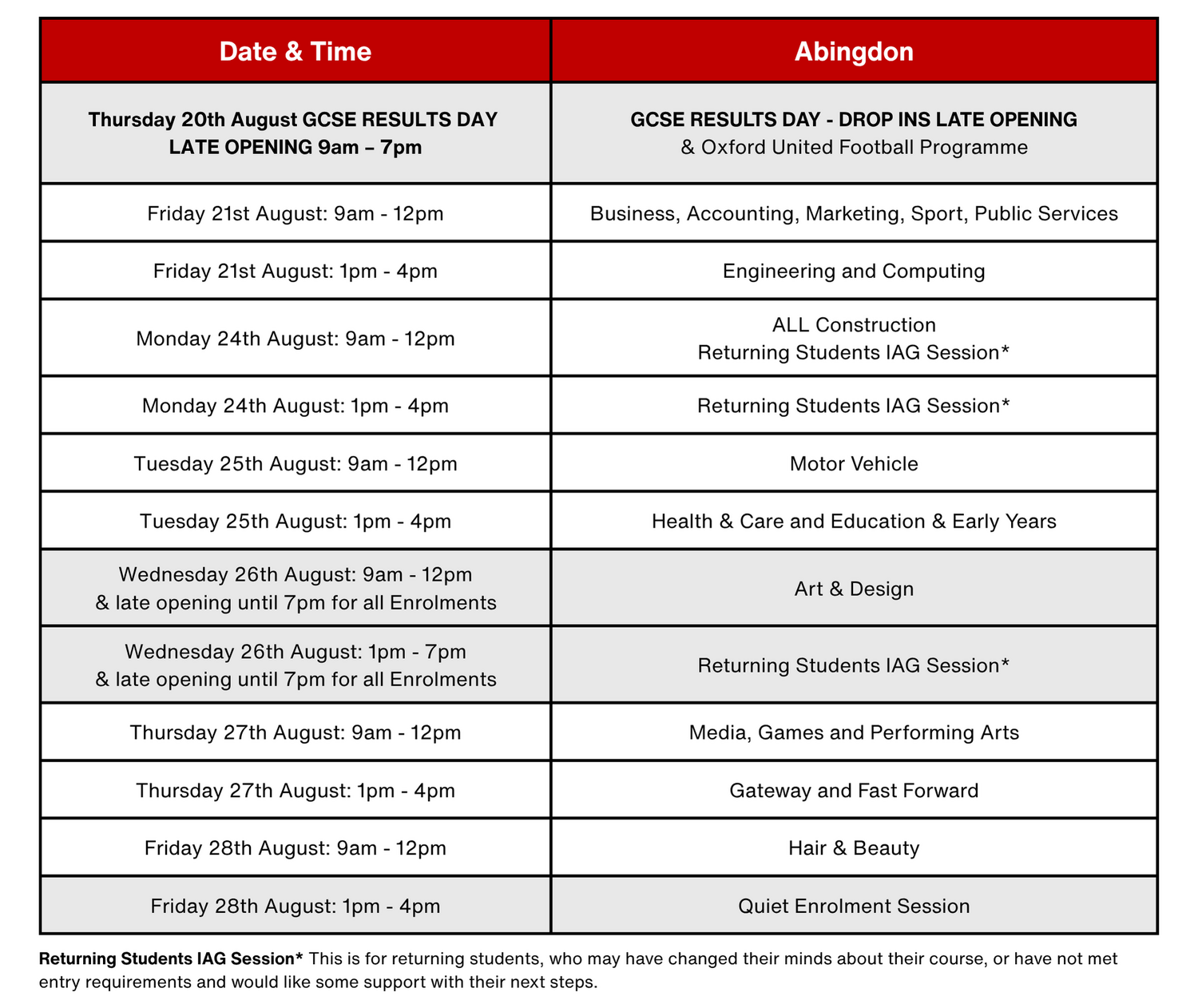 | Date & Time | Abingdon |
|---|---|
| Thursday 20th August GCSE RESULTS DAY LATE OPENING 9am – 7pm | GCSE RESULTS DAY - DROP INS LATE OPENING & Oxford United Football Programme |
| Friday 21st August: 9am - 12pm | Business, Accounting, Marketing, Sport, Public Services |
| Friday 21st August: 1pm - 4pm | Engineering and Computing |
| Monday 24th August: 9am - 12pm | ALL Construction Returning Students IAG Session* |
| Monday 24th August: 1pm - 4pm | Returning Students IAG Session* |
| Tuesday 25th August: 9am - 12pm | Motor Vehicle |
| Tuesday 25th August: 1pm - 4pm | Health & Care and Education & Early Years |
| Wednesday 26th August: 9am - 12pm & late opening until 7pm for all Enrolments | Art & Design |
| Wednesday 26th August: 1pm - 7pm & late opening until 7pm for all Enrolments | Returning Students IAG Session* |
| Thursday 27th August: 9am - 12pm | Media, Games and Performing Arts |
| Thursday 27th August: 1pm - 4pm | Gateway and Fast Forward |
| Friday 28th August: 9am - 12pm | Hair & Beauty |
| Friday 28th August: 1pm - 4pm | Quiet Enrolment Session |

Returning Students IAG Session* This is for returning students, who may have changed their minds about their course, or have not met entry requirements and would like some support with their next steps.